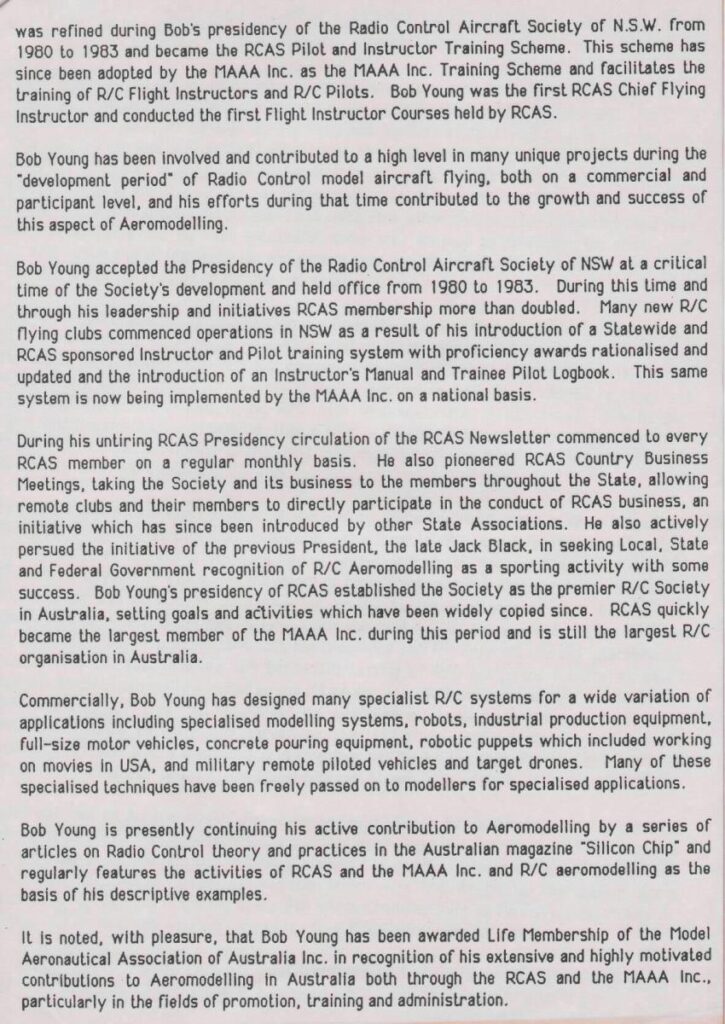 was refined during Bob's presidency of the Radio Control Aircraft Society of N.S.W. from 1980 to 1983 and became the RCAS Pilot and Instructor Training Scheme. This scheme has since been adopted by the MAAA Inc. as the MAAA Inc. Training Scheme and facilitates the training of R/C Flight Instructors and R/C Pilots. Bob Young was the first RCAS Chief Flying Instructor and conducted the first Flight Instructor Courses held by RCAS.

Bob Young has been involved and contributed to a high level in many unique projects during the "development period" of Radio Control model aircraft flying, both on a commercial and participant level, and his efforts during that time contributed to the growth and success of this aspect of Aeromodelling.

Bob Young accepted the Presidency of the Radio Control Aircraft Society of NSW at a critical time of the Society's development and held office from 1980 to 1983. During this time and through his leadership and initiatives RCAS membership more than doubled. Many new R/C flying clubs commenced operations in NSW as a result of his introduction of a Statewide and RCAS sponsored Instructor and Pilot training system with proficiency awards rationalised and updated and the introduction of an Instructor's Manual and Trainee Pilot Logbook. This same system is now being implemented by the MAAA Inc. on a national basis.

During his untiring RCAS Presidency circulation of the RCAS Newsletter commenced to every RCAS member on a regular monthly basis. He also pioneered RCAS Country Business Meetings, taking the Society and its business to the members throughout the State, allowing remote clubs and their members to directly participate in the conduct of RCAS business, an initiative which has since been introduced by other State Associations. He also actively persued the initiative of the previous President, the late Jack Black, in seeking Local, State and Federal Government recognition of R/C Aeromodelling as a sporting activity with some success. Bob Young's presidency of RCAS established the Society as the premier R/C Society in Australia, setting goals and activities which have been widely copied since. RCAS quickly became the largest member of the MAAA Inc. during this period and is still the largest R/C organisation in Australia.

Commercially, Bob Young has designed many specialist R/C systems for a wide variation of applications including specialised modelling systems, robots, industrial production equipment, full-size motor vehicles, concrete pouring equipment, robotic puppets which included working on movies in USA, and military remote piloted vehicles and target drones. Many of these specialised techniques have been freely passed on to modellers for specialised applications.

Bob Young is presently continuing his active contribution to Aeromodelling by a series of articles on Radio Control theory and practices in the Australian magazine "Silicon Chip" and regularly features the activities of RCAS and the MAAA Inc. and R/C aeromodelling as the basis of his descriptive examples.

It is noted, with pleasure, that Bob Young has been awarded Life Membership of the Model Aeronautical Association of Australia Inc. in recognition of his extensive and highly motivated contributions to Aeromodelling in Australia both through the RCAS and the MAAA Inc., particularly in the fields of promotion, training and administration.